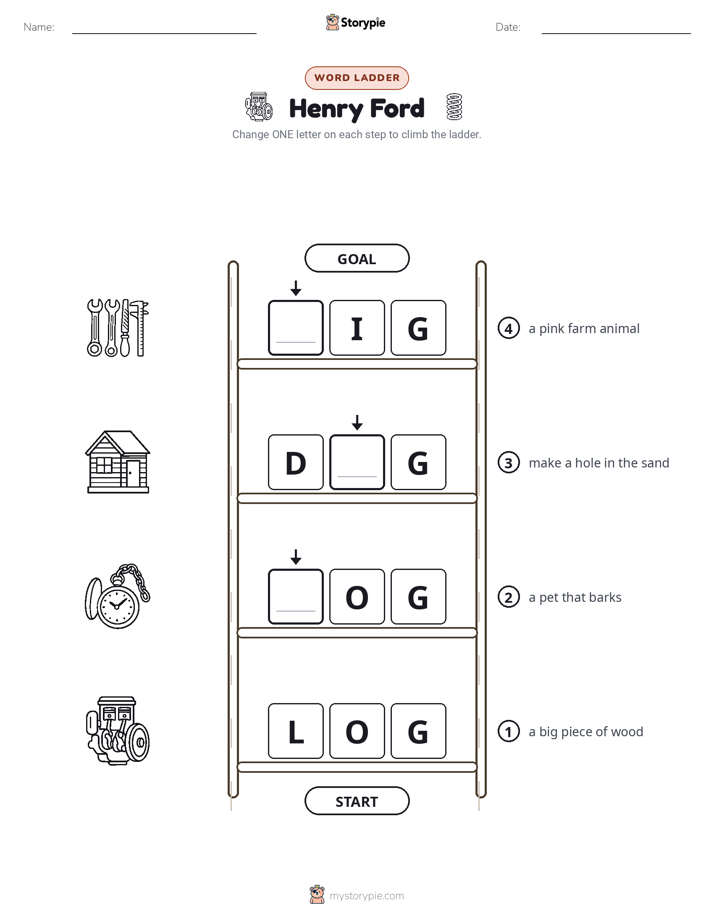 Name:

Storypie

Date:

WORD LADDER

Henry Ford

Change ONE letter on each step to climb the ladder.

GOAL

I G

④ a pink farm animal

D G

③ make a hole in the sand

O G

② a pet that barks

L O G

① a big piece of wood

START

mystorypie.com